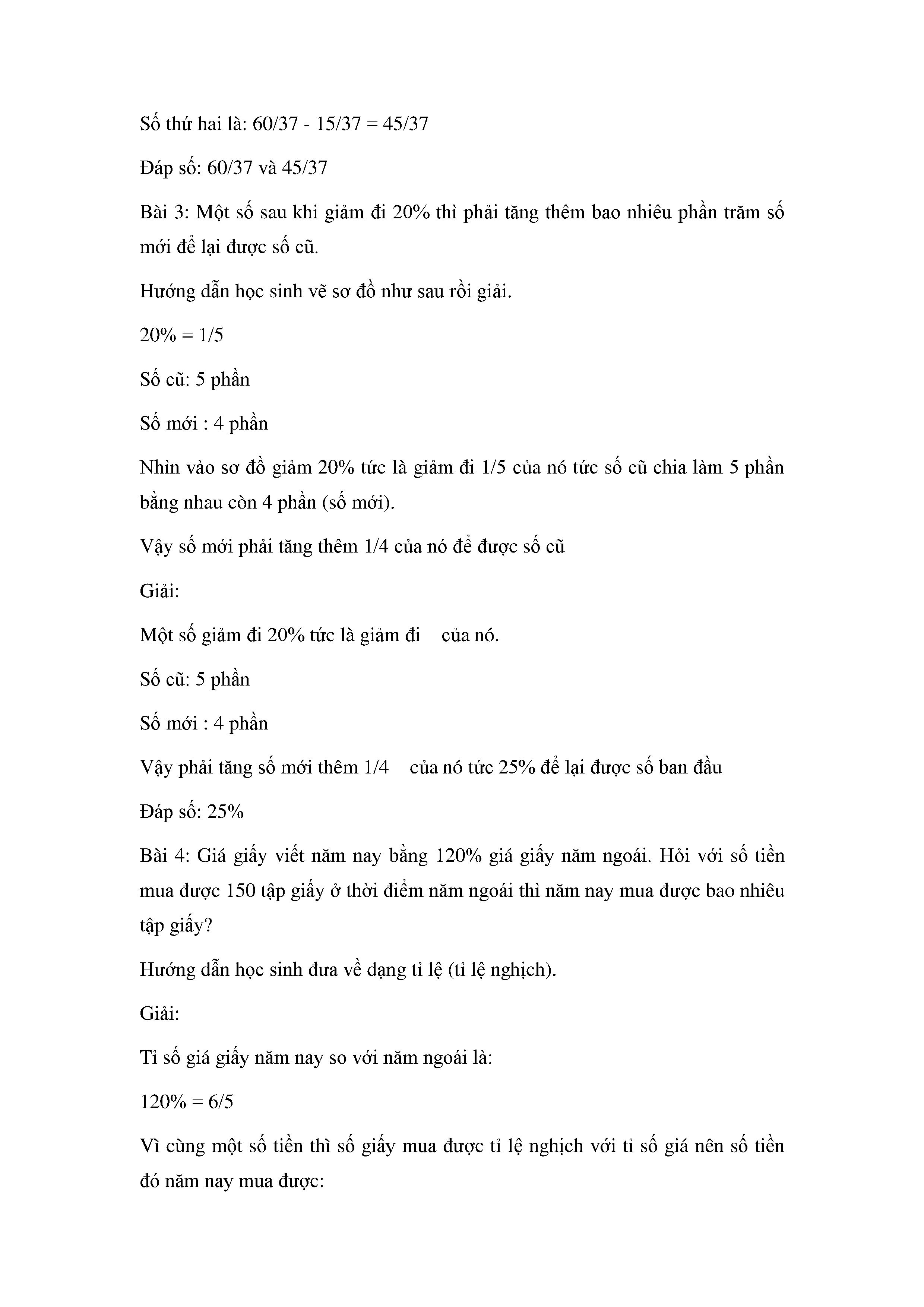 Số thứ hai là: 60/37 - 15/37 = 45/37

Đáp số: 60/37 và 45/37

Bài 3: Một số sau khi giảm đi 20% thì phải tăng thêm bao nhiêu phần trăm số mới để lại được số cũ.

Hướng dẫn học sinh vẽ sơ đồ như sau rồi giải.

20% = 1/5

Số cũ: 5 phần

Số mới : 4 phần

Nhìn vào sơ đồ giảm 20% tức là giảm đi 1/5 của nó tức số cũ chia làm 5 phần bằng nhau còn 4 phần (số mới).

Vậy số mới phải tăng thêm 1/4 của nó để được số cũ

Giải:

Một số giảm đi 20% tức là giảm đi của nó.

Số cũ: 5 phần

Số mới : 4 phần

Vậy phải tăng số mới thêm 1/4 của nó tức 25% để lại được số ban đầu

Đáp số: 25%

Bài 4: Giá giấy viết năm nay bằng 120% giá giấy năm ngoái. Hỏi với số tiền mua được 150 tập giấy ở thời điểm năm ngoái thì năm nay mua được bao nhiêu tập giấy?

Hướng dẫn học sinh đưa về dạng tỉ lệ (tỉ lệ nghịch).

Giải:

Tỉ số giá giấy năm nay so với năm ngoái là:

120% = 6/5

Vì cùng một số tiền thì số giấy mua được tỉ lệ nghịch với tỉ số giá nên số tiền đó năm nay mua được: